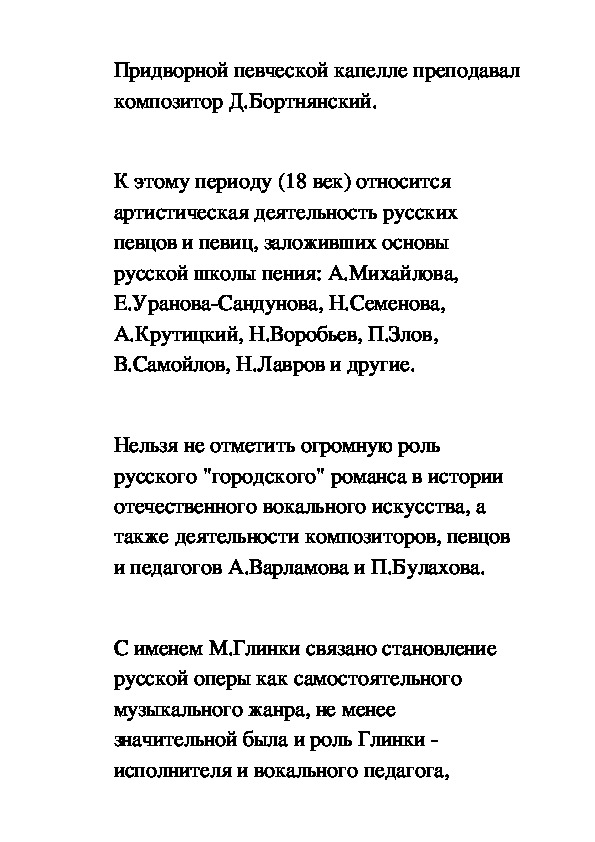 Придворной певческой капелле преподавал композитор Д.Бортнянский.

К этому периоду (18 век) относится артистическая деятельность русских певцов и певиц, заложивших основы русской школы пения: А.Михайлова, Е.Уранова-Сандунова, Н.Семенова, А.Крутицкий, Н.Воробьев, П.Злов, В.Самойлов, Н.Лавров и другие.

Нельзя не отметить огромную роль русского "городского" романса в истории отечественного вокального искусства, а также деятельности композиторов, певцов и педагогов А.Варламова и П.Булахова.

С именем М.Глинки связано становление русской оперы как самостоятельного музыкального жанра, не менее значительной была и роль Глинки - исполнителя и вокального педагога,